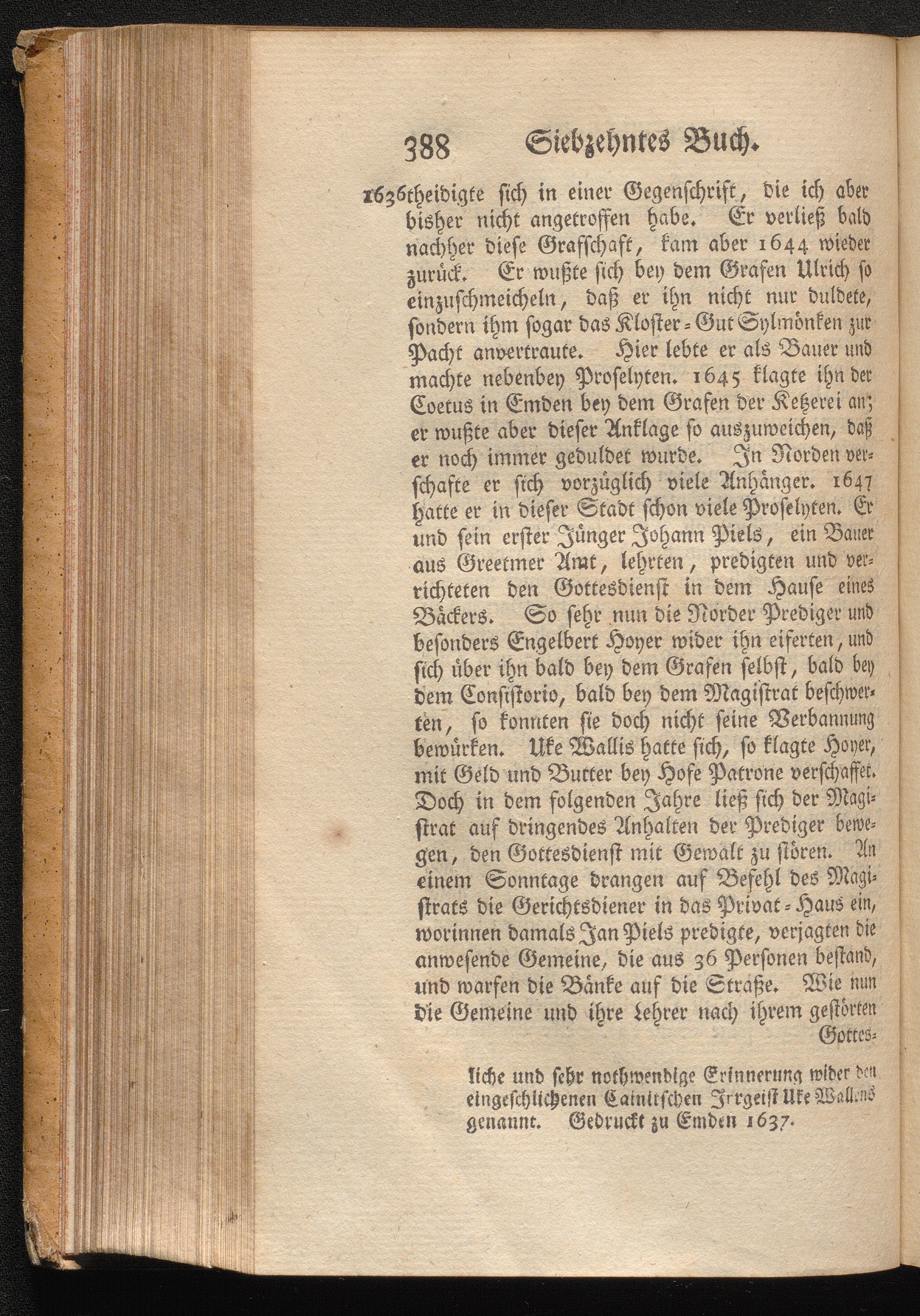 388 Siebzehntes Buch.

1636 theidigte sich in einer Gegenschrift, die ich aber bisher nicht angetroffen habe. Er verließ bald nachher diese Grafschaft, kam aber 1644 wieder zurück. Er wußte sich bey dem Grafen Ulrich so einzuschmeicheln, daß er ihn nicht nur duldete, sondern ihm sogar das Kloster-Gut Sylmönken zur Pacht anvertraute. Hier lebte er als Bauer und machte nebenbey Proselyten. 1645 klagte ihn der Coetus in Emden bey dem Grafen der Ketzerei an; er wußte aber dieser Anklage so auszuweichen, daß er noch immer geduldet wurde. In Norden verschafte er sich vorzüglich viele Anhänger. 1647 hatte er in dieser Stadt schon viele Proselyten. Er und sein erster Jünger Johann Piels, ein Bauer aus Greetmer Amt, lehrten, predigten und verrichteten den Gottesdienst in dem Hause eines Bäckers. So sehr nun die Norder Prediger und besonders Engelbert Hoyer wider ihn eiferten, und sich über ihn bald bey dem Grafen selbst, bald bey dem Consistorio, bald bey dem Magistrat beschwerten, so konnten sie doch nicht seine Verbannung bewürken. Uke Wallis hatte sich, so klagte Hoyer, mit Geld und Butter bey Hofe Patrone verschaffet. Doch in dem folgenden Jahre ließ sich der Magistrat auf dringendes Anhalten der Prediger bewegen, den Gottesdienst mit Gewalt zu stören. An einem Sonntage drangen auf Befehl des Magistrats die Gerichtsdiener in das Privat-Haus ein, worinnen damals Jan Piels predigte, verjagten die anwesende Gemeine, die aus 36 Personen bestand, und warfen die Bänke auf die Straße. Wie nun die Gemeine und ihre Lehrer nach ihrem gestörten Gottes-

liche und sehr nothwendige Erinnerung wider den eingeschlichenen Cainitschen Irrgeist Uke Wallens genannt. Gedruckt zu Emden 1637.